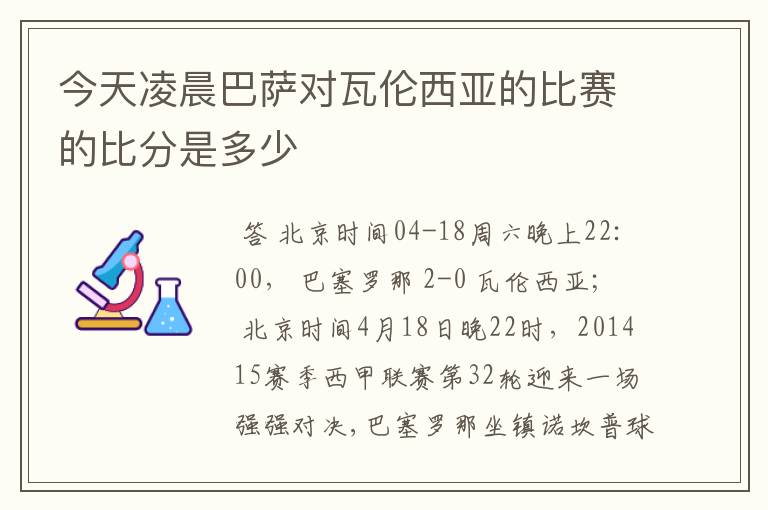 今天凌晨巴萨对瓦伦西亚的比赛的比分是多少

答 北京时间04-18周六晚上22:00， 巴塞罗那 2-0 瓦伦西亚;
北京时间4月18日晚22时，2014 15赛季西甲联赛第32轮迎来一场强强对决，巴塞罗那坐镇诺坎普球